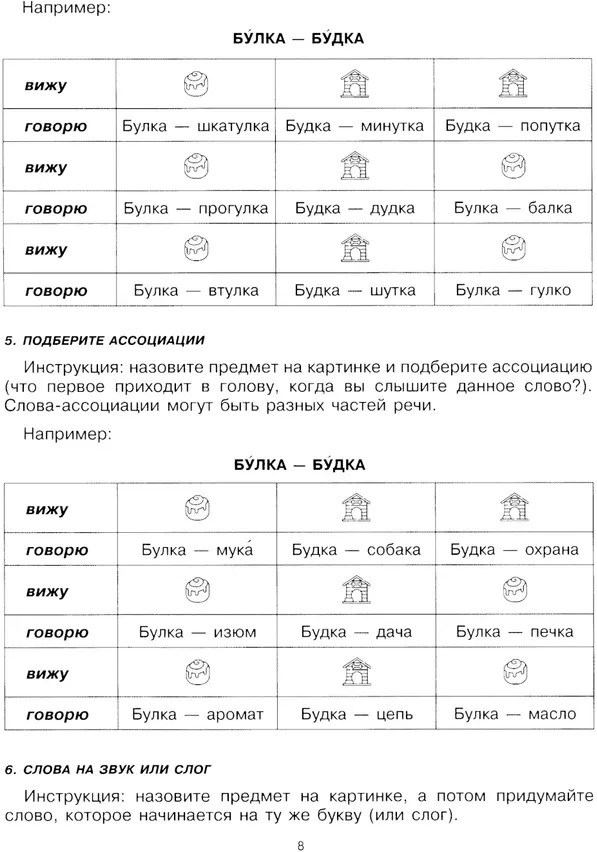 Например:

БУ́ЛКА — БУ́ДКА

| вижу | | | |
|---|---|---|---|
| говорю | Булка — шкатулка | Будка — минутка | Будка — попутка |
| вижу | | | |
| говорю | Булка — прогулка | Будка — дудка | Булка — балка |
| вижу | | | |
| говорю | Булка — втулка | Будка — шутка | Булка — гулко |

5. ПОДБЕРИТЕ АССОЦИАЦИИ

Инструкция: назовите предмет на картинке и подберите ассоциацию (что первое приходит в голову, когда вы слышите данное слово?). Слова-ассоциации могут быть разных частей речи.

Например:

БУ́ЛКА — БУ́ДКА

| вижу | | | |
|---|---|---|---|
| говорю | Булка — мука́ | Будка — собака | Будка — охрана |
| вижу | | | |
| говорю | Булка — изюм | Будка — дача | Булка — печка |
| вижу | | | |
| говорю | Булка — аромат | Будка — цепь | Булка — масло |

6. СЛОВА НА ЗВУК ИЛИ СЛОГ

Инструкция: назовите предмет на картинке, а потом придумайте слово, которое начинается на ту же букву (или слог).

8